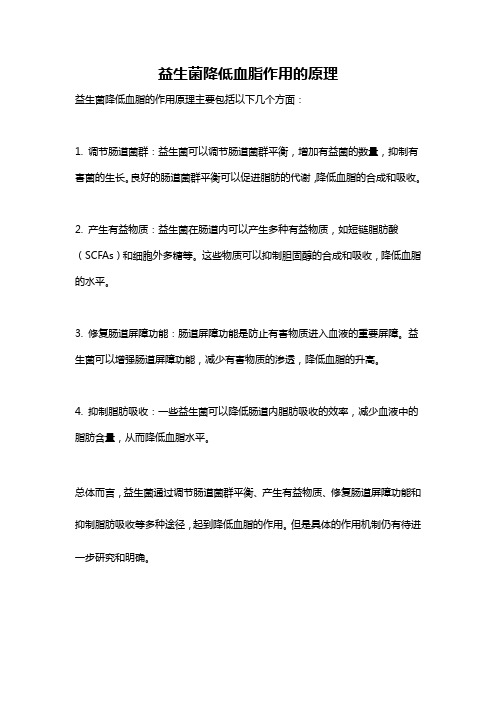 益生菌降低血脂作用的原理

益生菌降低血脂的作用原理主要包括以下几个方面：

1. 调节肠道菌群：益生菌可以调节肠道菌群平衡，增加有益菌的数量，抑制有害菌的生长。良好的肠道菌群平衡可以促进脂肪的代谢，降低血脂的合成和吸收。

2. 产生有益物质：益生菌在肠道内可以产生多种有益物质，如短链脂肪酸（SCFAs）和细胞外多糖等。这些物质可以抑制胆固醇的合成和吸收，降低血脂的水平。

3. 修复肠道屏障功能：肠道屏障功能是防止有害物质进入血液的重要屏障。益生菌可以增强肠道屏障功能，减少有害物质的渗透，降低血脂的升高。

4. 抑制脂肪吸收：一些益生菌可以降低肠道内脂肪吸收的效率，减少血液中的脂肪含量，从而降低血脂水平。

总体而言，益生菌通过调节肠道菌群平衡、产生有益物质、修复肠道屏障功能和抑制脂肪吸收等多种途径，起到降低血脂的作用。但是具体的作用机制仍有待进一步研究和明确。